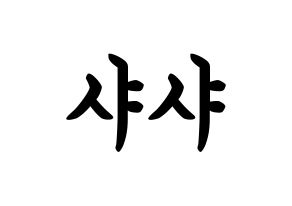 샤샤